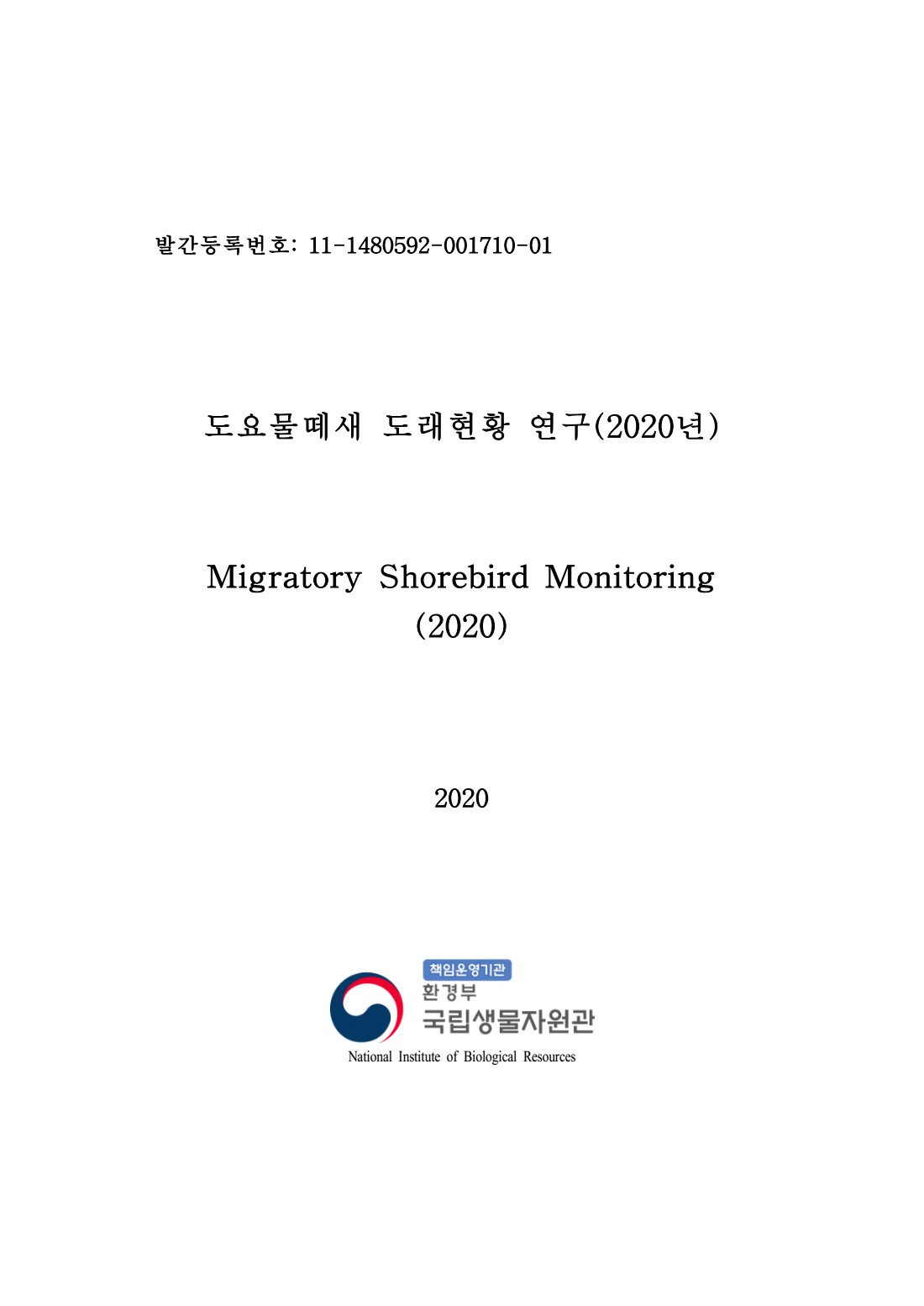 발간등록번호: 11-1480592-001710-01

도요물떼새 도래현황 연구(2020년)

Migratory Shorebird Monitoring (2020)

2020

책임운영기관
환경부
국립생물자원관
National Institute of Biological Resources